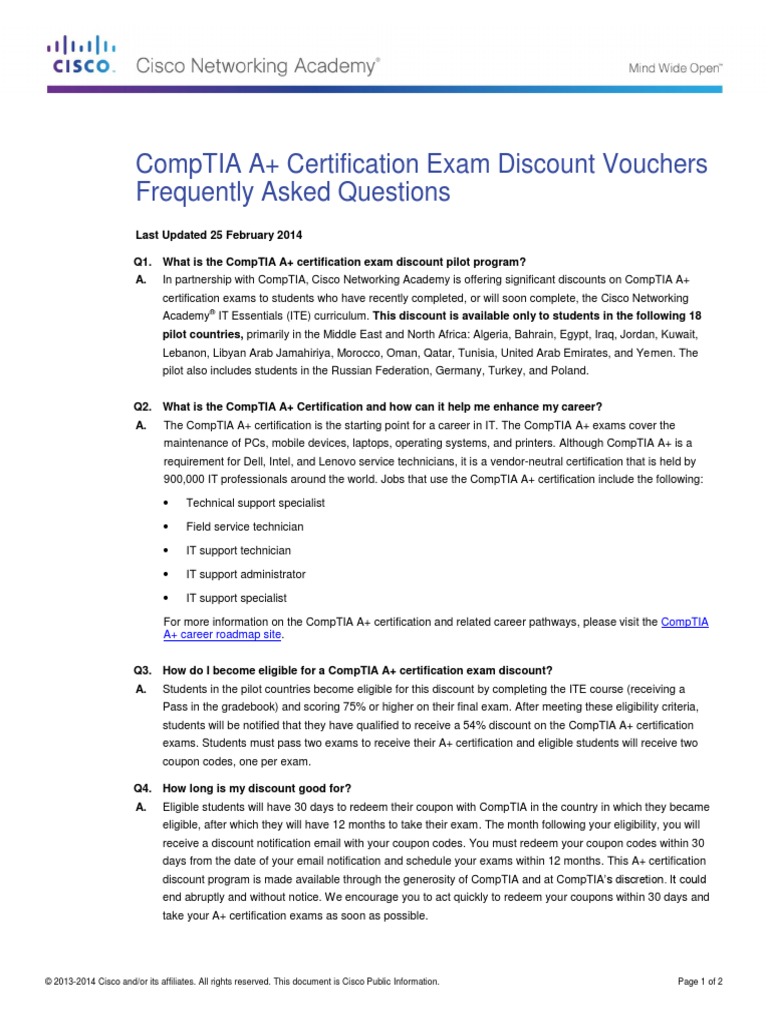 CISCO. Cisco Networking Academy®

Mind Wide Open™

CompTIA A+ Certification Exam Discount Vouchers Frequently Asked Questions

Last Updated 25 February 2014

Q1. What is the CompTIA A+ certification exam discount pilot program?

A. In partnership with CompTIA, Cisco Networking Academy is offering significant discounts on CompTIA A+ certification exams to students who have recently completed, or will soon complete, the Cisco Networking Academy® IT Essentials (ITE) curriculum. This discount is available only to students in the following 18 pilot countries, primarily in the Middle East and North Africa: Algeria, Bahrain, Egypt, Iraq, Jordan, Kuwait, Lebanon, Libyan Arab Jamahiriya, Morocco, Oman, Qatar, Tunisia, United Arab Emirates, and Yemen. The pilot also includes students in the Russian Federation, Germany, Turkey, and Poland.

Q2. What is the CompTIA A+ Certification and how can it help me enhance my career?

A. The CompTIA A+ certification is the starting point for a career in IT. The CompTIA A+ exams cover the maintenance of PCs, mobile devices, laptops, operating systems, and printers. Although CompTIA A+ is a requirement for Dell, Intel, and Lenovo service technicians, it is a vendor-neutral certification that is held by 900,000 IT professionals around the world. Jobs that use the CompTIA A+ certification include the following:

• Technical support specialist

• Field service technician

• IT support technician

• IT support administrator

• IT support specialist

For more information on the CompTIA A+ certification and related career pathways, please visit the CompTIA A+ career roadmap site.

Q3. How do I become eligible for a CompTIA A+ certification exam discount?

A. Students in the pilot countries become eligible for this discount by completing the ITE course (receiving a Pass in the gradebook) and scoring 75% or higher on their final exam. After meeting these eligibility criteria, students will be notified that they have qualified to receive a 54% discount on the CompTIA A+ certification exams. Students must pass two exams to receive their A+ certification and eligible students will receive two coupon codes, one per exam.

Q4. How long is my discount good for?

A. Eligible students will have 30 days to redeem their coupon with CompTIA in the country in which they became eligible, after which they will have 12 months to take their exam. The month following your eligibility, you will receive a discount notification email with your coupon codes. You must redeem your coupon codes within 30 days from the date of your email notification and schedule your exams within 12 months. This A+ certification discount program is made available through the generosity of CompTIA and at CompTIA's discretion. It could end abruptly and without notice. We encourage you to act quickly to redeem your coupons within 30 days and take your A+ certification exams as soon as possible.

© 2013-2014 Cisco and/or its affiliates. All rights reserved. This document is Cisco Public Information.

Page 1 of 2